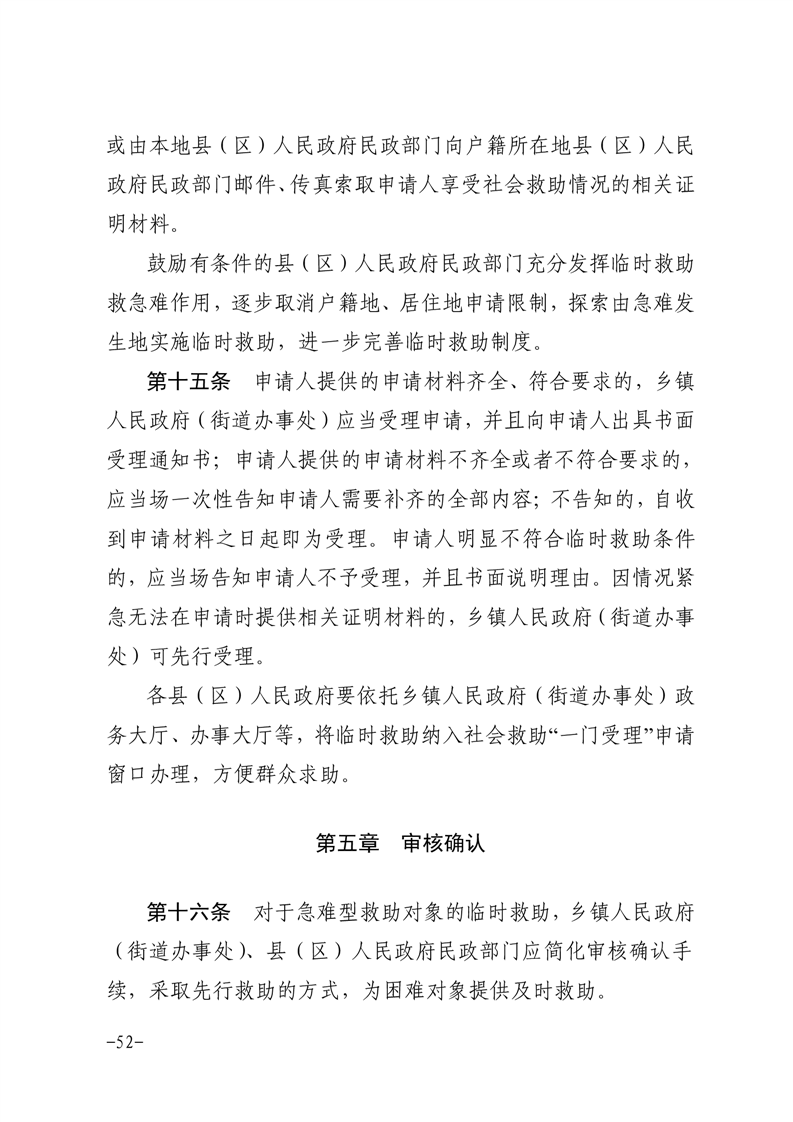 或由本地县（区）人民政府民政部门向户籍所在地县（区）人民政府民政部门邮件、传真索取申请人享受社会救助情况的相关证明材料。

鼓励有条件的县（区）人民政府民政部门充分发挥临时救助救急难作用，逐步取消户籍地、居住地申请限制，探索由急难发生地实施临时救助，进一步完善临时救助制度。

第十五条　申请人提供的申请材料齐全、符合要求的，乡镇人民政府（街道办事处）应当受理申请，并且向申请人出具书面受理通知书；申请人提供的申请材料不齐全或者不符合要求的，应当场一次性告知申请人需要补齐的全部内容；不告知的，自收到申请材料之日起即为受理。申请人明显不符合临时救助条件的，应当场告知申请人不予受理，并且书面说明理由。因情况紧急无法在申请时提供相关证明材料的，乡镇人民政府（街道办事处）可先行受理。

各县（区）人民政府要依托乡镇人民政府（街道办事处）政务大厅、办事大厅等，将临时救助纳入社会救助“一门受理”申请窗口办理，方便群众求助。

第五章　审核确认

第十六条　对于急难型救助对象的临时救助，乡镇人民政府（街道办事处）、县（区）人民政府民政部门应简化审核确认手续，采取先行救助的方式，为困难对象提供及时救助。

-52-